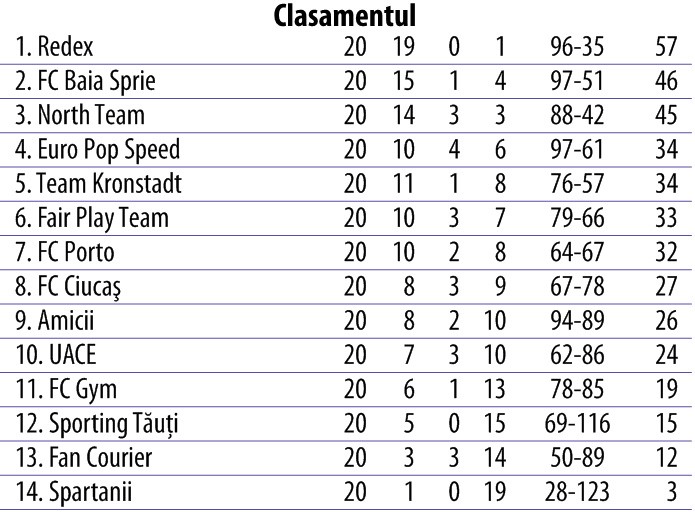 Clasamentul

| 1. Redex | 20 | 19 | 0 | 1 | 96-35 | 57 |
|---|---|---|---|---|---|---|
| 2. FC Baia Sprie | 20 | 15 | 1 | 4 | 97-51 | 46 |
| 3. North Team | 20 | 14 | 3 | 3 | 88-42 | 45 |
| 4. Euro Pop Speed | 20 | 10 | 4 | 6 | 97-61 | 34 |
| 5. Team Kronstadt | 20 | 11 | 1 | 8 | 76-57 | 34 |
| 6. Fair Play Team | 20 | 10 | 3 | 7 | 79-66 | 33 |
| 7. FC Porto | 20 | 10 | 2 | 8 | 64-67 | 32 |
| 8. FC Ciucaş | 20 | 8 | 3 | 9 | 67-78 | 27 |
| 9. Amicii | 20 | 8 | 2 | 10 | 94-89 | 26 |
| 10. UACE | 20 | 7 | 3 | 10 | 62-86 | 24 |
| 11. FC Gym | 20 | 6 | 1 | 13 | 78-85 | 19 |
| 12. Sporting Tăuţi | 20 | 5 | 0 | 15 | 69-116 | 15 |
| 13. Fan Courier | 20 | 3 | 3 | 14 | 50-89 | 12 |
| 14. Spartanii | 20 | 1 | 0 | 19 | 28-123 | 3 |